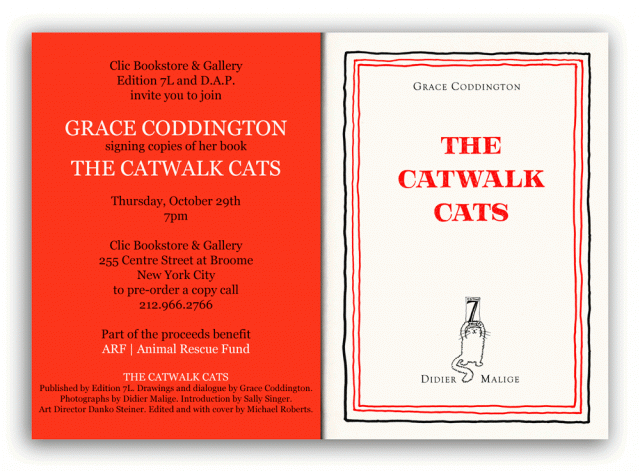 Clic Bookstore & Gallery
Edition 7L and D.A.P.
invite you to join

GRACE CODDINGTON
signing copies of her book
THE CATWALK CATS

Thursday, October 29th
7pm

Clic Bookstore & Gallery
255 Centre Street at Broome
New York City
to pre-order a copy call
212.966.2766

Part of the proceeds benefit
ARF | Animal Rescue Fund

THE CATWALK CATS
Published by Edition 7L. Drawings and dialogue by Grace Coddington.
Photographs by Didier Malige. Introduction by Sally Singer.
Art Director Danko Steiner. Edited and with cover by Michael Roberts.

GRACE CODDINGTON

THE CATWALK CATS

7

DIDIER MALIGE